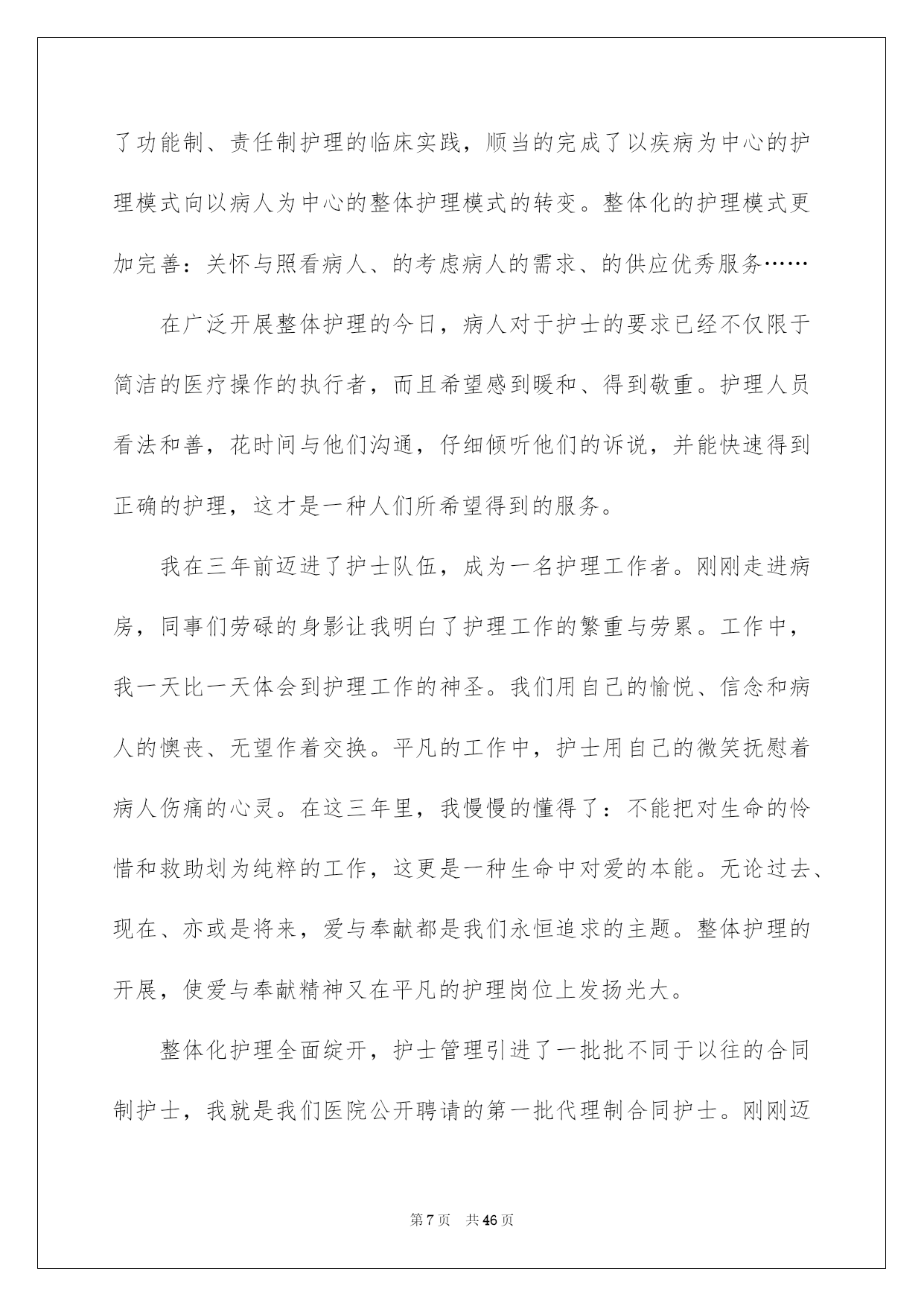 了功能制、责任制护理的临床实践，顺当的完成了以疾病为中心的护理模式向以病人为中心的整体护理模式的转变。整体化的护理模式更加完善：关怀与照看病人、的考虑病人的需求、的供应优秀服务……

在广泛开展整体护理的今日，病人对于护士的要求已经不仅限于简洁的医疗操作的执行者，而且希望感到暖和、得到敬重。护理人员看法和善，花时间与他们沟通，仔细倾听他们的诉说，并能快速得到正确的护理，这才是一种人们所希望得到的服务。

我在三年前迈进了护士队伍，成为一名护理工作者。刚刚走进病房，同事们劳碌的身影让我明白了护理工作的繁重与劳累。工作中，我一天比一天体会到护理工作的神圣。我们用自己的愉悦、信念和病人的懊丧、无望作着交换。平凡的工作中，护士用自己的微笑抚慰着病人伤痛的心灵。在这三年里，我慢慢的懂得了：不能把对生命的怜惜和救助划为纯粹的工作，这更是一种生命中对爱的本能。无论过去、现在、亦或是将来，爱与奉献都是我们永恒追求的主题。整体护理的开展，使爱与奉献精神又在平凡的护理岗位上发扬光大。

整体化护理全面绽开，护士管理引进了一批批不同于以往的合同制护士，我就是我们医院公开聘请的第一批代理制合同护士。刚刚迈

第 7 页　共 46 页